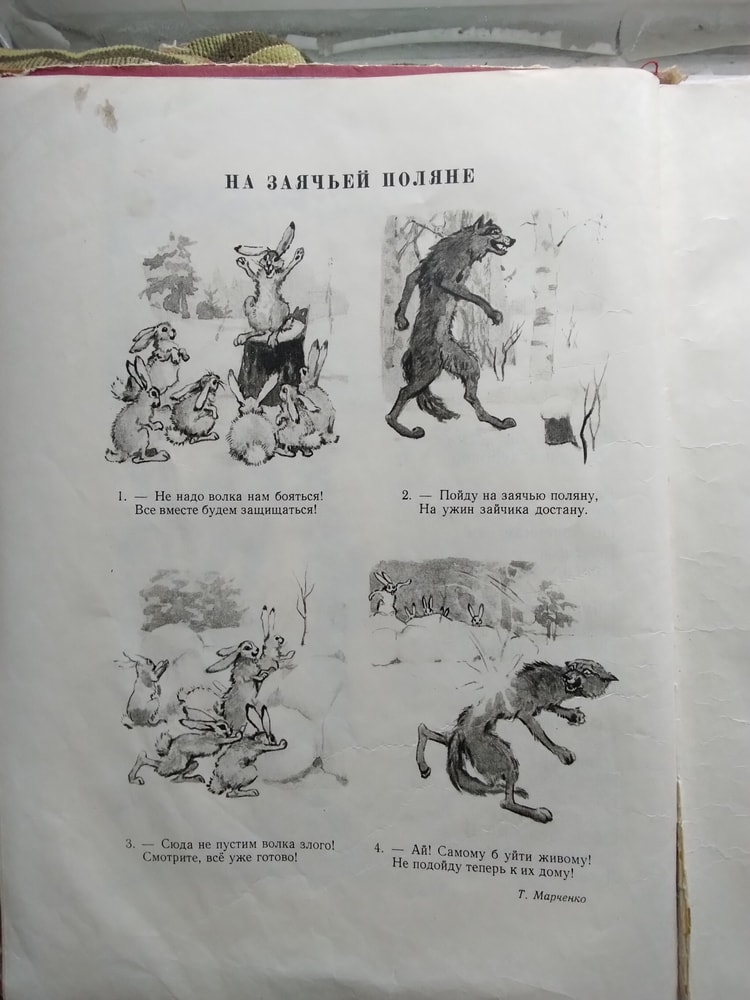 НА ЗАЯЧЬЕЙ ПОЛЯНЕ

1. — Не надо волка нам бояться!
Все вместе будем защищаться!

2. — Пойду на заячью поляну,
На ужин зайчика достану.

3. — Сюда не пустим волка злого!
Смотрите, всё уже готово!

4. — Ай! Самому б уйти живому!
Не подойду теперь к их дому!

Т. Марченко